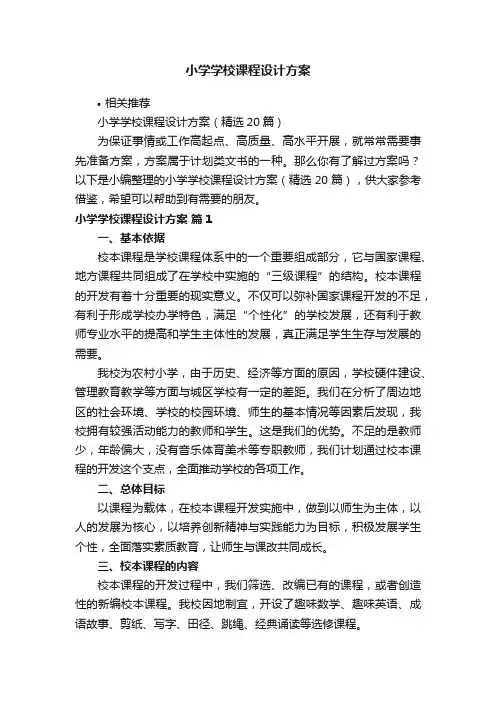 小学学校课程设计方案

• 相关推荐

小学学校课程设计方案（精选 20 篇）

为保证事情或工作高起点、高质量、高水平开展，就常常需要事先准备方案，方案属于计划类文书的一种。那么你有了解过方案吗？以下是小编整理的小学学校课程设计方案（精选 20 篇），供大家参考借鉴，希望可以帮助到有需要的朋友。

小学学校课程设计方案 篇 1

一、基本依据

校本课程是学校课程体系中的一个重要组成部分，它与国家课程、地方课程共同组成了在学校中实施的“三级课程”的结构。校本课程的开发有着十分重要的现实意义。不仅可以弥补国家课程开发的不足，有利于形成学校办学特色，满足“个性化”的学校发展，还有利于教师专业水平的提高和学生主体性的发展，真正满足学生生存与发展的需要。

我校为农村小学，由于历史、经济等方面的原因，学校硬件建设、管理教育教学等方面与城区学校有一定的差距。我们在分析了周边地区的社会环境、学校的校园环境、师生的基本情况等因素后发现，我校拥有较强活动能力的教师和学生。这是我们的优势。不足的是教师少，年龄偏大，没有音乐体育美术等专职教师，我们计划通过校本课程的开发这个支点，全面推动学校的各项工作。

二、总体目标

以课程为载体，在校本课程开发实施中，做到以师生为主体，以人的发展为核心，以培养创新精神与实践能力为目标，积极发展学生个性，全面落实素质教育，让师生与课改共同成长。

三、校本课程的内容

校本课程的开发过程中，我们筛选、改编已有的课程，或者创造性的新编校本课程。我校因地制宜，开设了趣味数学、趣味英语、成语故事、剪纸、写字、田径、跳绳、经典诵读等选修课程。